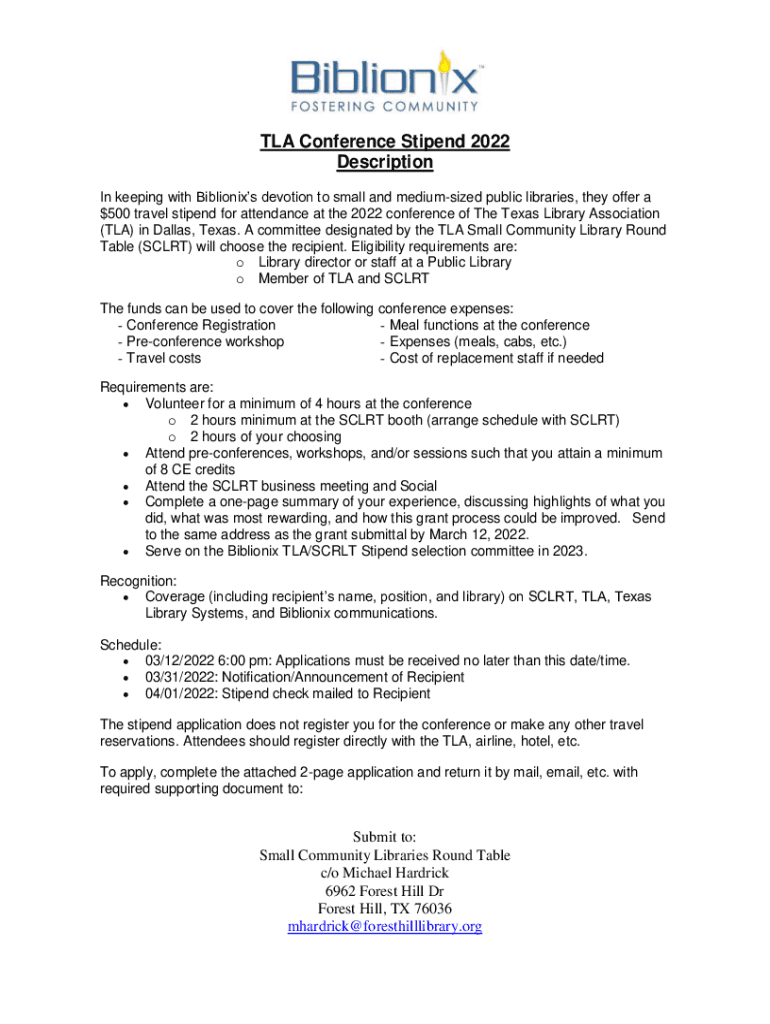 Biblionix™
FOSTERING COMMUNITY

TLA Conference Stipend 2022
Description

In keeping with Biblionix's devotion to small and medium-sized public libraries, they offer a $500 travel stipend for attendance at the 2022 conference of The Texas Library Association (TLA) in Dallas, Texas. A committee designated by the TLA Small Community Library Round Table (SCLRT) will choose the recipient. Eligibility requirements are:
o Library director or staff at a Public Library
o Member of TLA and SCLRT

The funds can be used to cover the following conference expenses:
- Conference Registration
- Pre-conference workshop
- Travel costs
- Meal functions at the conference
- Expenses (meals, cabs, etc.)
- Cost of replacement staff if needed

Requirements are:
• Volunteer for a minimum of 4 hours at the conference
o 2 hours minimum at the SCLRT booth (arrange schedule with SCLRT)
o 2 hours of your choosing
• Attend pre-conferences, workshops, and/or sessions such that you attain a minimum of 8 CE credits
• Attend the SCLRT business meeting and Social
• Complete a one-page summary of your experience, discussing highlights of what you did, what was most rewarding, and how this grant process could be improved. Send to the same address as the grant submittal by March 12, 2022.
• Serve on the Biblionix TLA/SCRLT Stipend selection committee in 2023.

Recognition:
• Coverage (including recipient's name, position, and library) on SCLRT, TLA, Texas Library Systems, and Biblionix communications.

Schedule:
• 03/12/2022 6:00 pm: Applications must be received no later than this date/time.
• 03/31/2022: Notification/Announcement of Recipient
• 04/01/2022: Stipend check mailed to Recipient

The stipend application does not register you for the conference or make any other travel reservations. Attendees should register directly with the TLA, airline, hotel, etc.

To apply, complete the attached 2-page application and return it by mail, email, etc. with required supporting document to:

Submit to:
Small Community Libraries Round Table
c/o Michael Hardrick
6962 Forest Hill Dr
Forest Hill, TX 76036
mhardrick@foresthilllibrary.org